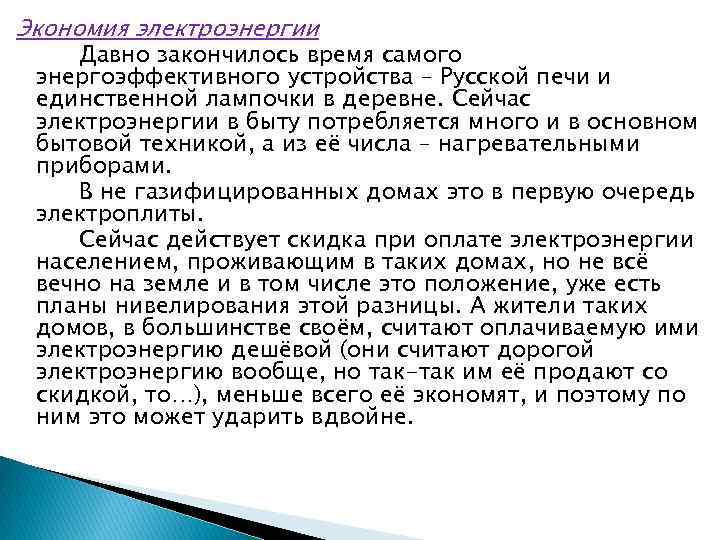 Экономия электроэнергии

Давно закончилось время самого энергоэффективного устройства – Русской печи и единственной лампочки в деревне. Сейчас электроэнергии в быту потребляется много и в основном бытовой техникой, а из её числа – нагревательными приборами.

В не газифицированных домах это в первую очередь электроплиты.

Сейчас действует скидка при оплате электроэнергии населением, проживающим в таких домах, но не всё вечно на земле и в том числе это положение, уже есть планы нивелирования этой разницы. А жители таких домов, в большинстве своём, считают оплачиваемую ими электроэнергию дешёвой (они считают дорогой электроэнергию вообще, но так-так им её продают со скидкой, то…), меньше всего её экономят, и поэтому по ним это может ударить вдвойне.